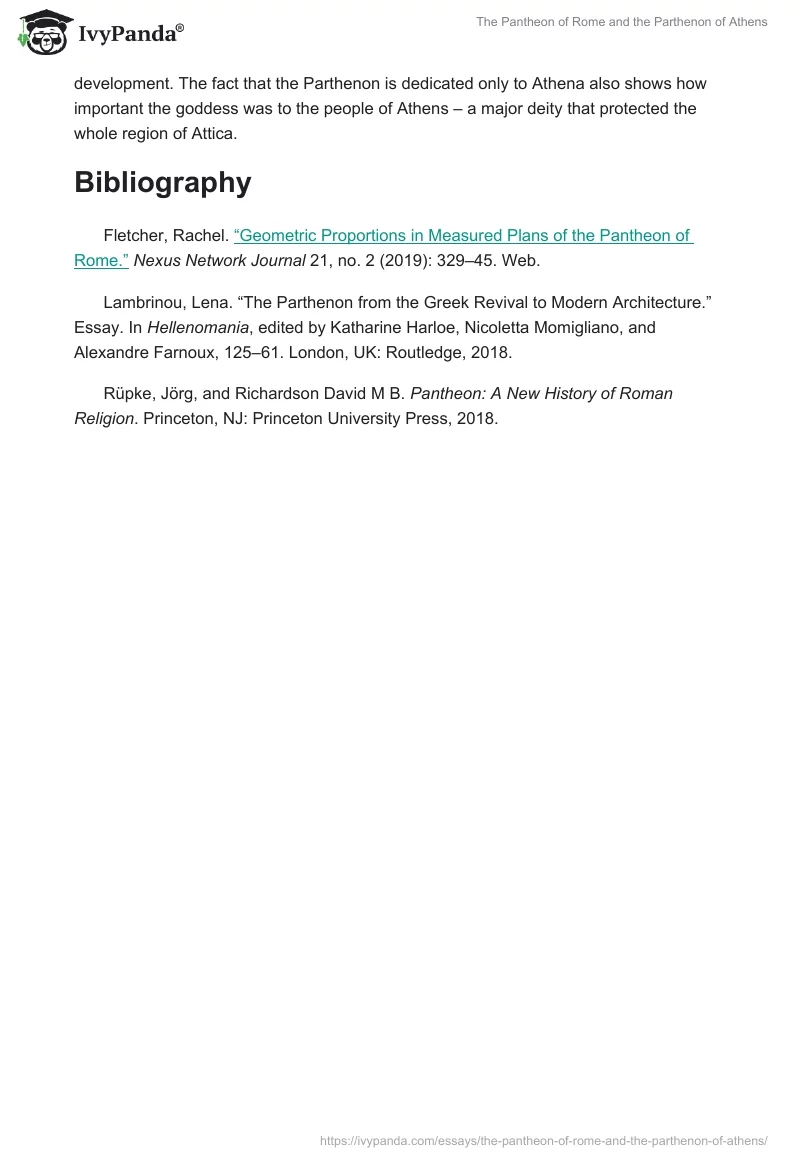 IvyPanda®

The Pantheon of Rome and the Parthenon of Athens

development. The fact that the Parthenon is dedicated only to Athena also shows how important the goddess was to the people of Athens – a major deity that protected the whole region of Attica.

Bibliography

Fletcher, Rachel. “Geometric Proportions in Measured Plans of the Pantheon of Rome.” Nexus Network Journal 21, no. 2 (2019): 329–45. Web.

Lambrinou, Lena. “The Parthenon from the Greek Revival to Modern Architecture.” Essay. In Hellenomania, edited by Katharine Harloe, Nicoletta Momigliano, and Alexandre Farnoux, 125–61. London, UK: Routledge, 2018.

Rüpke, Jörg, and Richardson David M B. Pantheon: A New History of Roman Religion. Princeton, NJ: Princeton University Press, 2018.

https://ivypanda.com/essays/the-pantheon-of-rome-and-the-parthenon-of-athens/